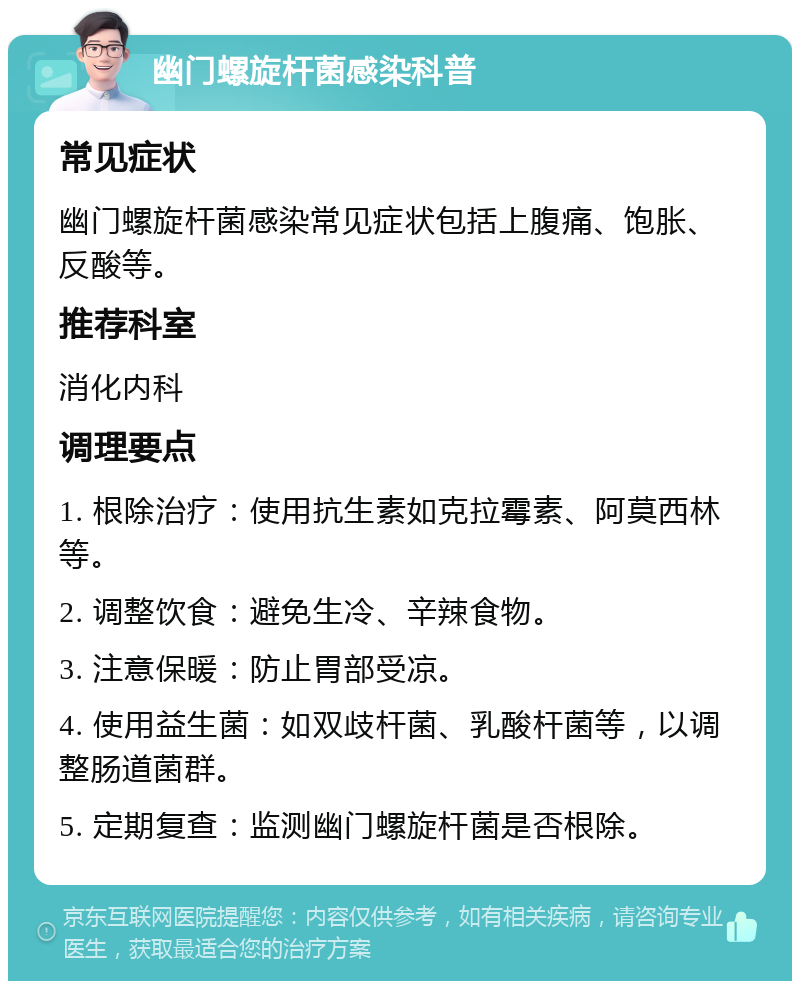 幽门螺旋杆菌感染科普

常见症状

幽门螺旋杆菌感染常见症状包括上腹痛、饱胀、反酸等。

推荐科室

消化内科

调理要点

1. 根除治疗：使用抗生素如克拉霉素、阿莫西林等。

2. 调整饮食：避免生冷、辛辣食物。

3. 注意保暖：防止胃部受凉。

4. 使用益生菌：如双歧杆菌、乳酸杆菌等，以调整肠道菌群。

5. 定期复查：监测幽门螺旋杆菌是否根除。

京东互联网医院提醒您：内容仅供参考，如有相关疾病，请咨询专业医生，获取最适合您的治疗方案